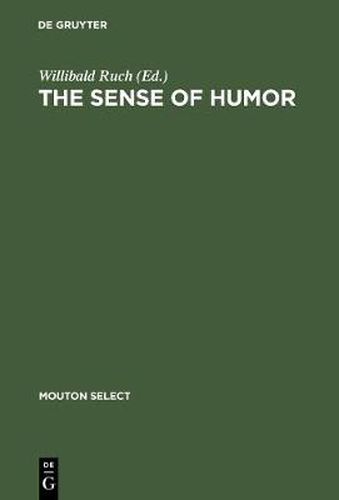 DE GRUYTER

Willibald Ruch (Ed.)

THE SENSE OF HUMOR

MOUTON SELECT

DE
G